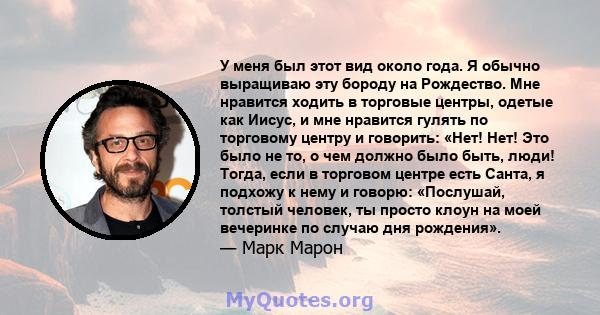 У меня был этот вид около года. Я обычно выращиваю эту бороду на Рождество. Мне нравится ходить в торговые центры, одетые как Иисус, и мне нравится гулять по торговому центру и говорить: «Нет! Нет! Это было не то, о чем должно было быть, люди! Тогда, если в торговом центре есть Санта, я подхожу к нему и говорю: «Послушай, толстый человек, ты просто клоун на моей вечеринке по случаю дня рождения».
— Марк Марон

MyQuotes.org